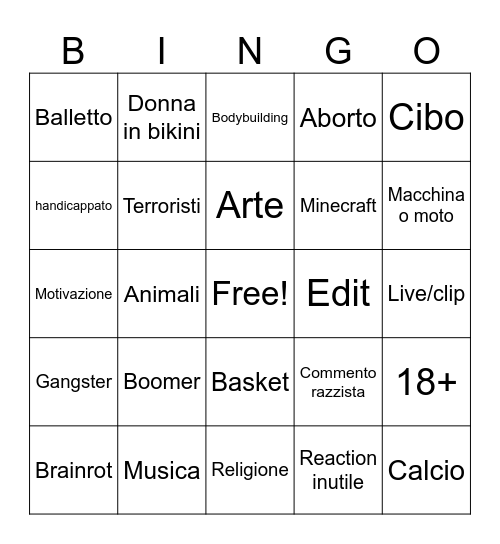 | B | I | N | G | O |
|---|---|---|---|---|
| Balletto | Donna in bikini | Bodybuilding | Aborto | Cibo |
| handicappato | Terroristi | Arte | Minecraft | Macchina o moto |
| Motivazione | Animali | Free! | Edit | Live/clip |
| Gangster | Boomer | Basket | Commento razzista | 18+ |
| Brainrot | Musica | Religione | Reaction inutile | Calcio |